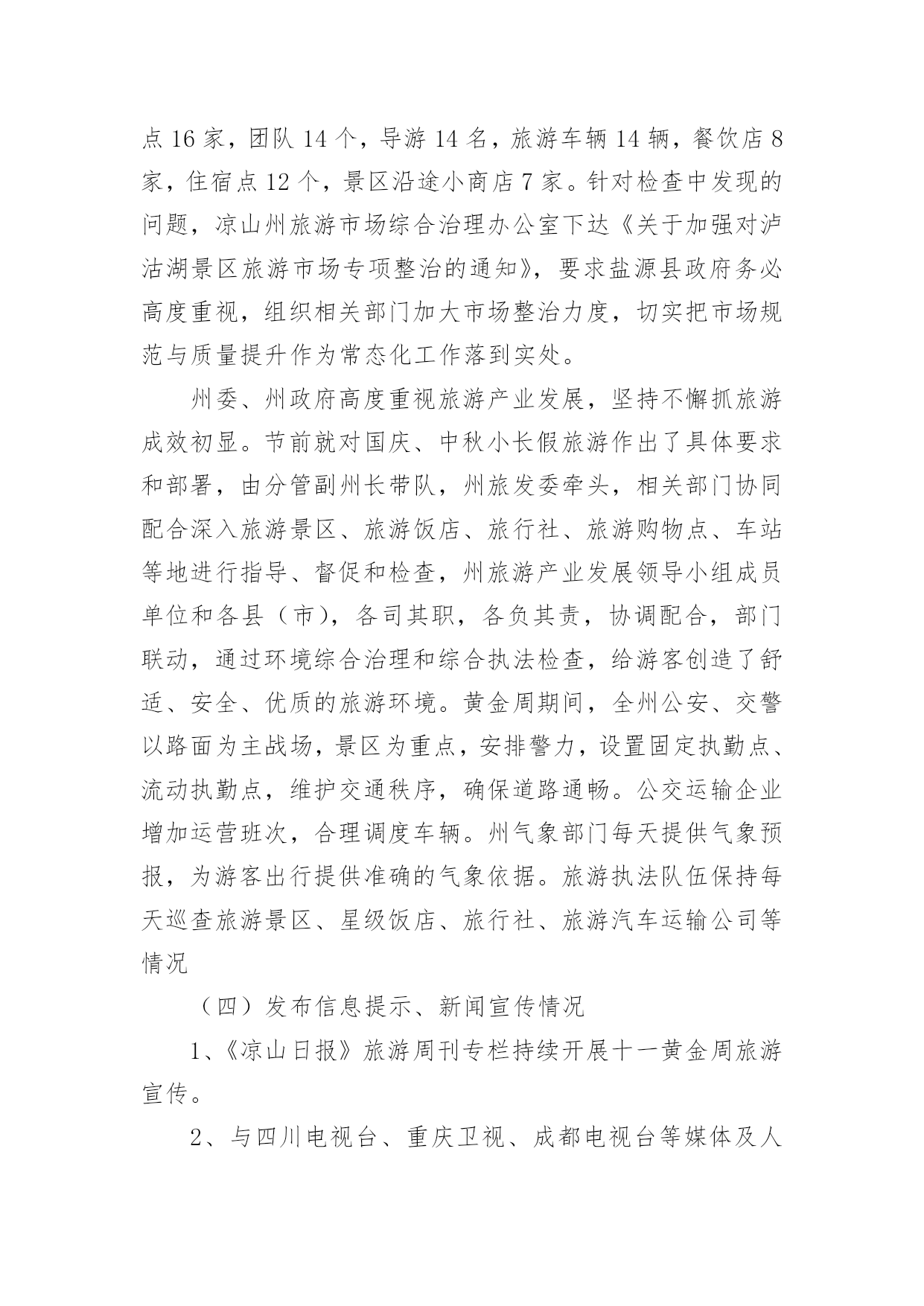 点 16 家，团队 14 个，导游 14 名，旅游车辆 14 辆，餐饮店 8 家，住宿点 12 个，景区沿途小商店 7 家。针对检查中发现的问题，凉山州旅游市场综合治理办公室下达《关于加强对泸沽湖景区旅游市场专项整治的通知》，要求盐源县政府务必高度重视，组织相关部门加大市场整治力度，切实把市场规范与质量提升作为常态化工作落到实处。

州委、州政府高度重视旅游产业发展，坚持不懈抓旅游成效初显。节前就对国庆、中秋小长假旅游作出了具体要求和部署，由分管副州长带队，州旅发委牵头，相关部门协同配合深入旅游景区、旅游饭店、旅行社、旅游购物点、车站等地进行指导、督促和检查，州旅游产业发展领导小组成员单位和各县（市），各司其职，各负其责，协调配合，部门联动，通过环境综合治理和综合执法检查，给游客创造了舒适、安全、优质的旅游环境。黄金周期间，全州公安、交警以路面为主战场，景区为重点，安排警力，设置固定执勤点、流动执勤点，维护交通秩序，确保道路通畅。公交运输企业增加运营班次，合理调度车辆。州气象部门每天提供气象预报，为游客出行提供准确的气象依据。旅游执法队伍保持每天巡查旅游景区、星级饭店、旅行社、旅游汽车运输公司等情况

（四）发布信息提示、新闻宣传情况

1、《凉山日报》旅游周刊专栏持续开展十一黄金周旅游宣传。

2、与四川电视台、重庆卫视、成都电视台等媒体及人